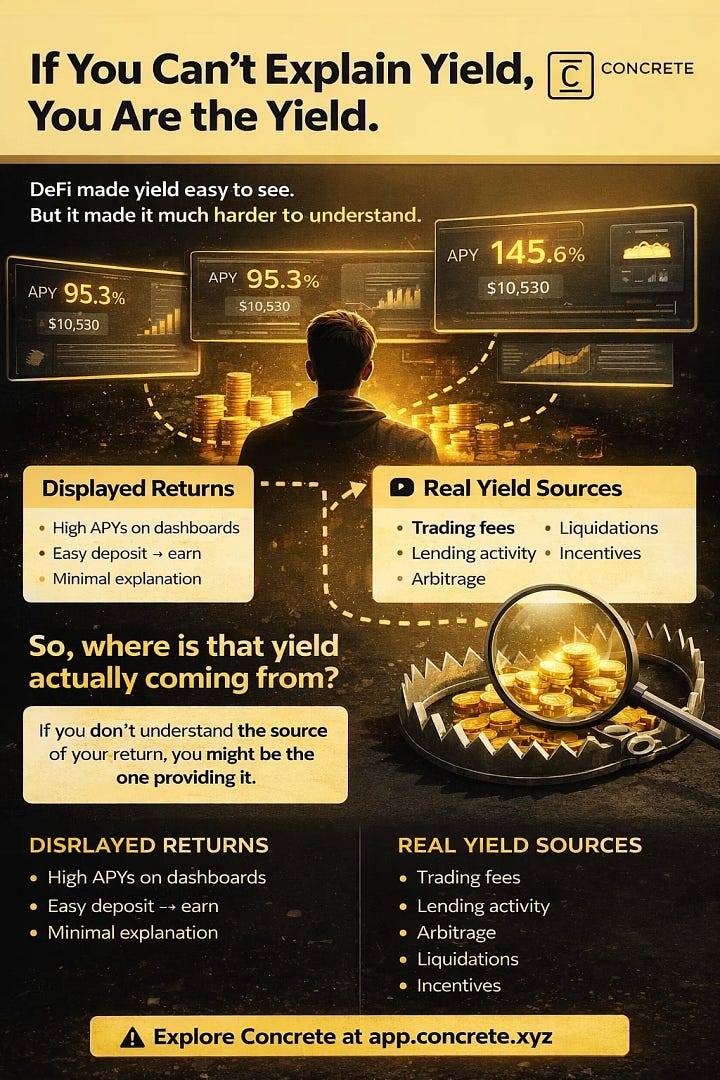 If You Can't Explain Yield, You Are the Yield.

CONCRETE

DeFi made yield easy to see. But it made it much harder to understand.

APY 95.3%
$10,530

APY 95.3%
$10,530

APY 145.6%
$10,530

Displayed Returns

• High APYs on dashboards
• Easy deposit → earn
• Minimal explanation

Real Yield Sources

• Trading fees
• Lending activity
• Arbitrage
• Liquidations
• Incentives

So, where is that yield actually coming from?

If you don't understand the source of your return, you might be the one providing it.

DISRLAYED RETURNS

• High APYs on dashboards
• Easy deposit → earn
• Minimal explanation

REAL YIELD SOURCES

• Trading fees
• Lending activity
• Arbitrage
• Liquidations
• Incentives

Explore Concrete at app.concrete.xyz